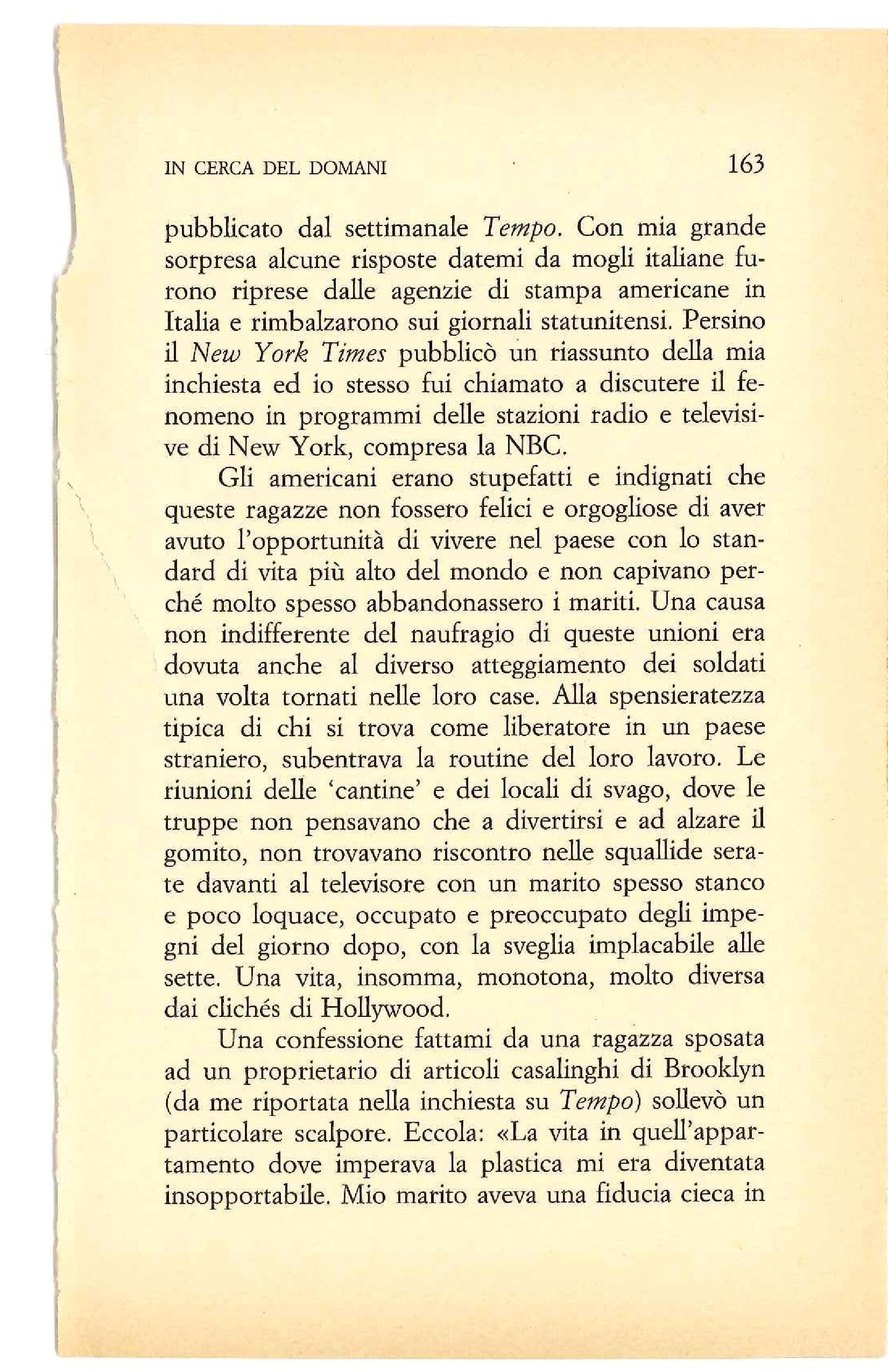 IN CERCA DEL DOMANI 163

pubblicato dal settimanale Tempo. Con mia grande sorpresa alcune risposte datemi da mogli italiane furono riprese dalle agenzie di stampa americane in Italia e rimbalzarono sui giornali statunitensi. Persino il New York Times pubblicò un riassunto della mia inchiesta ed io stesso fui chiamato a discutere il fenomeno in programmi delle stazioni radio e televisive di New York, compresa la NBC.

Gli americani erano stupefatti e indignati che queste ragazze non fossero felici e orgogliose di aver avuto l'opportunità di vivere nel paese con lo standard di vita più alto del mondo e non capivano perché molto spesso abbandonassero i mariti. Una causa non indifferente del naufragio di queste unioni era dovuta anche al diverso atteggiamento dei soldati una volta tornati nelle loro case. Alla spensieratezza tipica di chi si trova come liberatore in un paese straniero, subentrava la routine del loro lavoro. Le riunioni delle 'cantine' e dei locali di svago, dove le truppe non pensavano che a divertirsi e ad alzare il gomito, non trovavano riscontro nelle squallide serate davanti al televisore con un marito spesso stanco e poco loquace, occupato e preoccupato degli impegni del giorno dopo, con la sveglia implacabile alle sette. Una vita, insomma, monotona, molto diversa dai clichés di Hollywood.

Una confessione fattami da una ragazza sposata ad un proprietario di articoli casalinghi di Brooklyn (da me riportata nella inchiesta su Tempo) sollevò un particolare scalpore. Eccola: «La vita in quell'appartamento dove imperava la plastica mi era diventata insopportabile. Mio marito aveva una fiducia cieca in